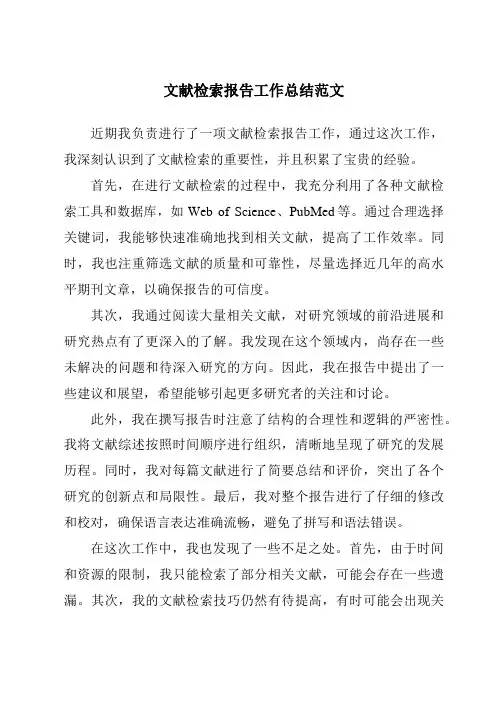 文献检索报告工作总结范文

近期我负责进行了一项文献检索报告工作，通过这次工作，我深刻认识到了文献检索的重要性，并且积累了宝贵的经验。

首先，在进行文献检索的过程中，我充分利用了各种文献检索工具和数据库，如 Web of Science、PubMed 等。通过合理选择关键词，我能够快速准确地找到相关文献，提高了工作效率。同时，我也注重筛选文献的质量和可靠性，尽量选择近几年的高水平期刊文章，以确保报告的可信度。

其次，我通过阅读大量相关文献，对研究领域的前沿进展和研究热点有了更深入的了解。我发现在这个领域内，尚存在一些未解决的问题和待深入研究的方向。因此，我在报告中提出了一些建议和展望，希望能够引起更多研究者的关注和讨论。

此外，我在撰写报告时注意了结构的合理性和逻辑的严密性。我将文献综述按照时间顺序进行组织，清晰地呈现了研究的发展历程。同时，我对每篇文献进行了简要总结和评价，突出了各个研究的创新点和局限性。最后，我对整个报告进行了仔细的修改和校对，确保语言表达准确流畅，避免了拼写和语法错误。

在这次工作中，我也发现了一些不足之处。首先，由于时间和资源的限制，我只能检索了部分相关文献，可能会存在一些遗漏。其次，我的文献检索技巧仍然有待提高，有时可能会出现关